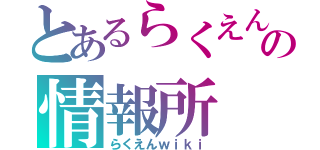 とあるらくえんの
情報所
らくえんｗｉｋｉ